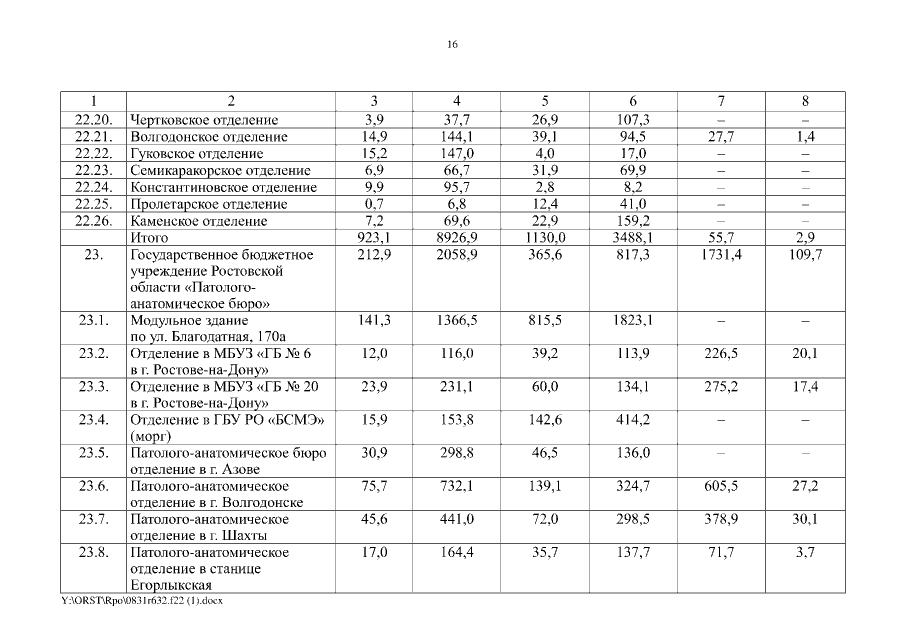 16

| 1 | 2 | 3 | 4 | 5 | 6 | 7 | 8 |
|---|---|---|---|---|---|---|---|
| 22.20. | Чертковское отделение | 3,9 | 37,7 | 26,9 | 107,3 | – | – |
| 22.21. | Волгодонское отделение | 14,9 | 144,1 | 39,1 | 94,5 | 27,7 | 1,4 |
| 22.22. | Гуковское отделение | 15,2 | 147,0 | 4,0 | 17,0 | – | – |
| 22.23. | Семикаракорское отделение | 6,9 | 66,7 | 31,9 | 69,9 | – | – |
| 22.24. | Константиновское отделение | 9,9 | 95,7 | 2,8 | 8,2 | – | – |
| 22.25. | Пролетарское отделение | 0,7 | 6,8 | 12,4 | 41,0 | – | – |
| 22.26. | Каменское отделение | 7,2 | 69,6 | 22,9 | 159,2 | – | – |
| | Итого | 923,1 | 8926,9 | 1130,0 | 3488,1 | 55,7 | 2,9 |
| 23. | Государственное бюджетное учреждение Ростовской области «Патолого-анатомическое бюро» | 212,9 | 2058,9 | 365,6 | 817,3 | 1731,4 | 109,7 |
| 23.1. | Модульное здание по ул. Благодатная, 170а | 141,3 | 1366,5 | 815,5 | 1823,1 | – | – |
| 23.2. | Отделение в МБУЗ «ГБ № 6 в г. Ростове-на-Дону» | 12,0 | 116,0 | 39,2 | 113,9 | 226,5 | 20,1 |
| 23.3. | Отделение в МБУЗ «ГБ № 20 в г. Ростове-на-Дону» | 23,9 | 231,1 | 60,0 | 134,1 | 275,2 | 17,4 |
| 23.4. | Отделение в ГБУ РО «БСМЭ» (морг) | 15,9 | 153,8 | 142,6 | 414,2 | – | – |
| 23.5. | Патолого-анатомическое бюро отделение в г. Азове | 30,9 | 298,8 | 46,5 | 136,0 | – | – |
| 23.6. | Патолого-анатомическое отделение в г. Волгодонске | 75,7 | 732,1 | 139,1 | 324,7 | 605,5 | 27,2 |
| 23.7. | Патолого-анатомическое отделение в г. Шахты | 45,6 | 441,0 | 72,0 | 298,5 | 378,9 | 30,1 |
| 23.8. | Патолого-анатомическое отделение в станице Егорлыкская | 17,0 | 164,4 | 35,7 | 137,7 | 71,7 | 3,7 |

Y:\ORST\Rpo\0831r632.f22 (1).docx